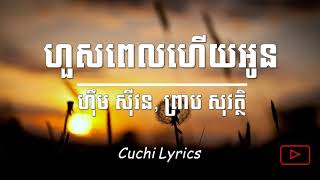 ហួសពេលហើយអូន

ហ៊ឹម ស៊ីវន, ព្រាប សុវត្ថិ

Cuchi Lyrics